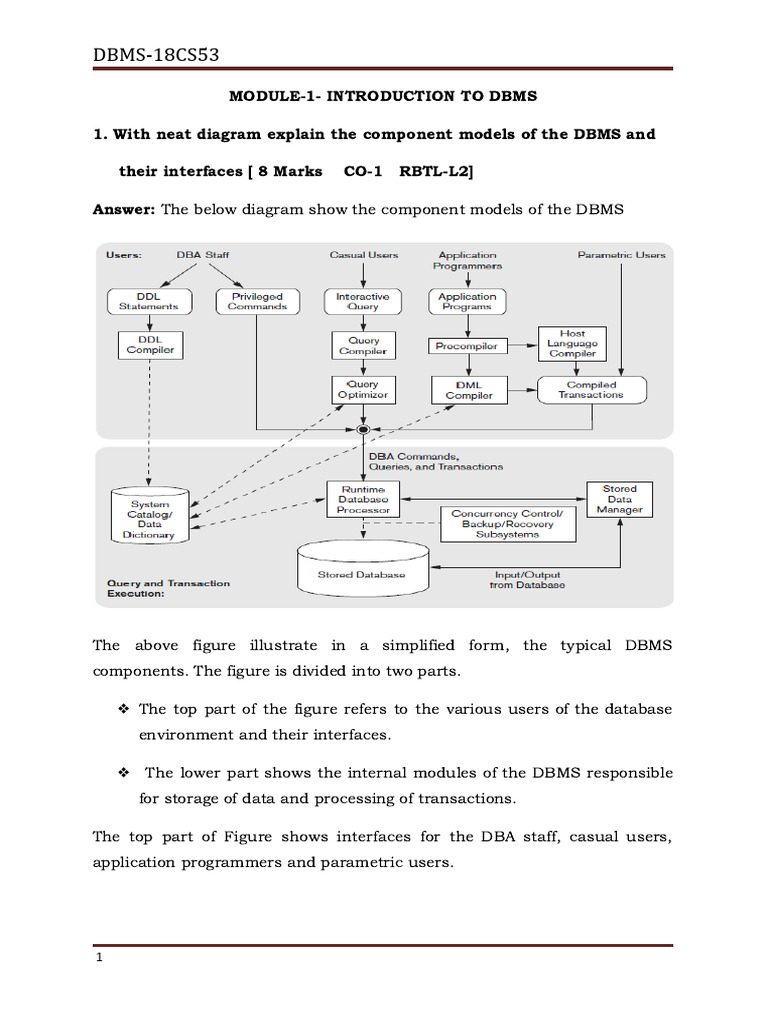 DBMS-18CS53

MODULE-1- INTRODUCTION TO DBMS

1. With neat diagram explain the component models of the DBMS and their interfaces [ 8 Marks CO-1 RBTL-L2]

Answer: The below diagram show the component models of the DBMS

Users: DBA Staff Casual Users Application Programmers Parametric Users

DDL Statements Privileged Commands Interactive Query Application Programs

DDL Compiler Query Compiler Precompiler Host Language Compiler

Query Optimizer DML Compiler Compiled Transactions

DBA Commands, Queries, and Transactions

System Catalog/ Data Dictionary Runtime Database Processor Stored Data Manager

Concurrency Control/ Backup/Recovery Subsystems

Stored Database Input/Output from Database

Query and Transaction Execution:

The above figure illustrate in a simplified form, the typical DBMS components. The figure is divided into two parts.

❖ The top part of the figure refers to the various users of the database environment and their interfaces.

❖ The lower part shows the internal modules of the DBMS responsible for storage of data and processing of transactions.

The top part of Figure shows interfaces for the DBA staff, casual users, application programmers and parametric users.

1